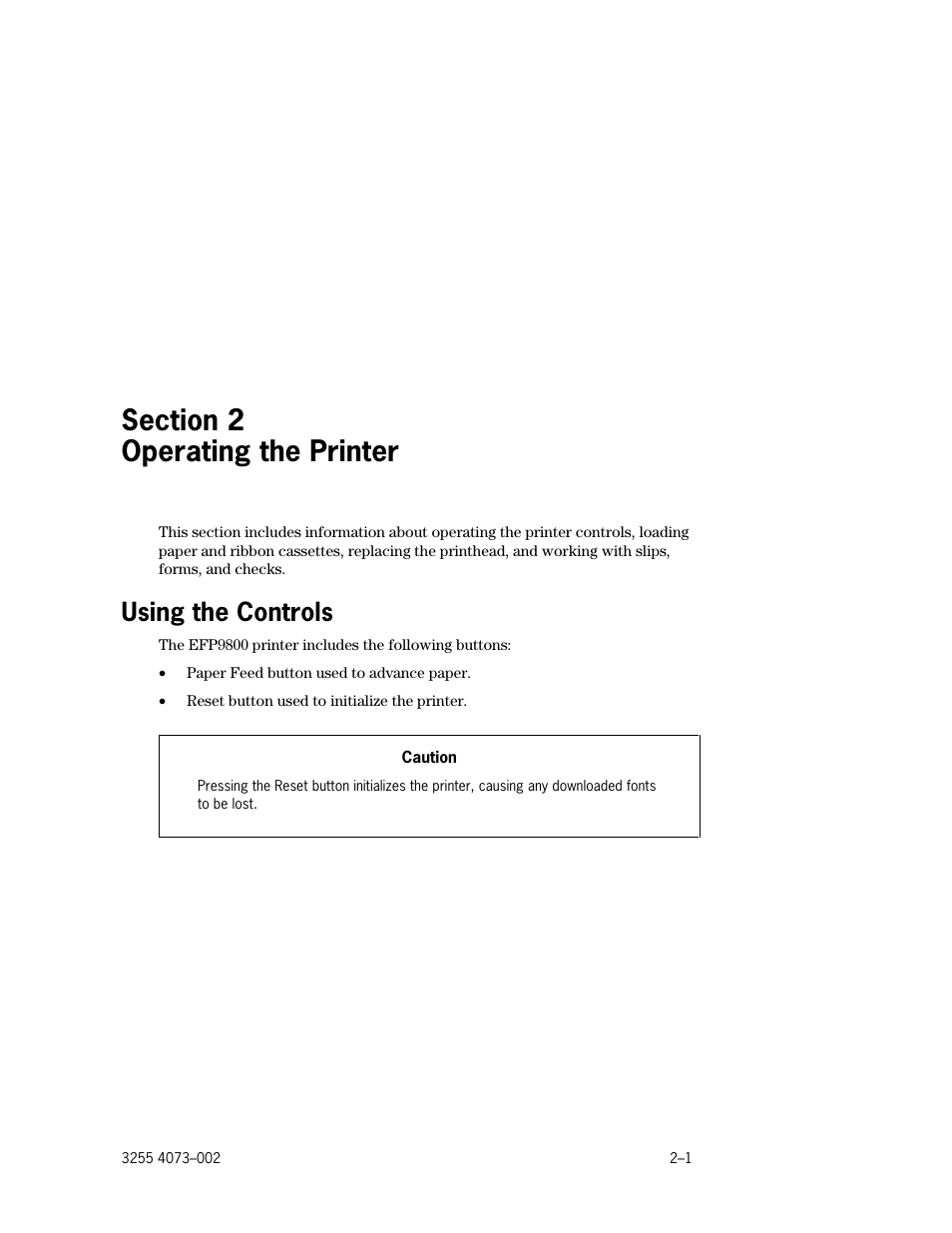 Section 2
Operating the Printer

This section includes information about operating the printer controls, loading paper and ribbon cassettes, replacing the printhead, and working with slips, forms, and checks.

Using the Controls

The EFP9800 printer includes the following buttons:

• Paper Feed button used to advance paper.

• Reset button used to initialize the printer.

Caution

Pressing the Reset button initializes the printer, causing any downloaded fonts to be lost.

3255 4073–002

2–1